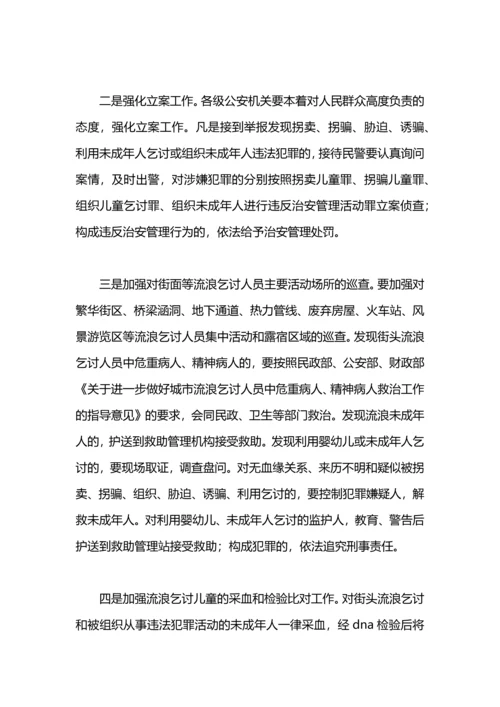 二是强化立案工作。各级公安机关要本着对人民群众高度负责的态度，强化立案工作。凡是接到举报发现拐卖、拐骗、胁迫、诱骗、利用未成年人乞讨或组织未成年人违法犯罪的，接待民警要认真询问案情，及时出警，对涉嫌犯罪的分别按照拐卖儿童罪、拐骗儿童罪、组织儿童乞讨罪、组织未成年人进行违反治安管理活动罪立案侦查；构成违反治安管理行为的，依法给予治安管理处罚。

三是加强对街面等流浪乞讨人员主要活动场所的巡查。要加强对繁华街区、桥梁涵洞、地下通道、热力管线、废弃房屋、火车站、风景游览区等流浪乞讨人员集中活动和露宿区域的巡查。发现街头流浪乞讨人员中危重病人、精神病人的，要按照民政部、公安部、财政部《关于进一步做好城市流浪乞讨人员中危重病人、精神病人救治工作的指导意见》的要求，会同民政、卫生等部门救治。发现流浪未成年人的，护送到救助管理机构接受救助。发现利用婴幼儿或未成年人乞讨的，要现场取证，调查盘问。对无血缘关系、来历不明和疑似被拐卖、拐骗、组织、胁迫、诱骗、利用乞讨的，要控制犯罪嫌疑人，解救未成年人。对利用婴幼儿、未成年人乞讨的监护人，教育、警告后护送到救助管理站接受救助；构成犯罪的，依法追究刑事责任。

四是加强流浪乞讨儿童的采血和检验比对工作。对街头流浪乞讨和被组织从事违法犯罪活动的未成年人一律采血，经 dna 检验后将